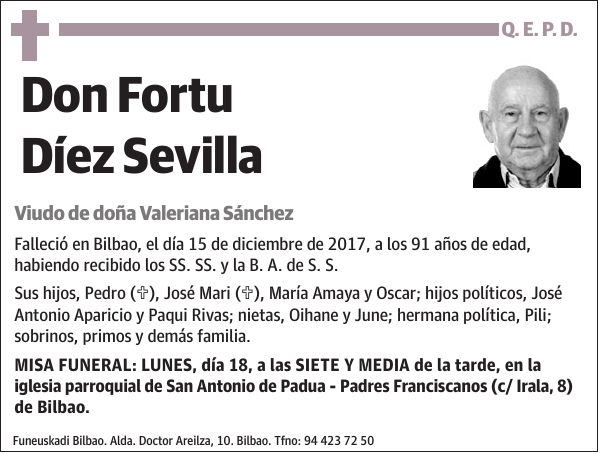 Q. E. P. D.

Don Fortu Díez Sevilla

Viudo de doña Valeriana Sánchez

Falleció en Bilbao, el día 15 de diciembre de 2017, a los 91 años de edad, habiendo recibido los SS. SS. y la B. A. de S. S.

Sus hijos, Pedro (✞), José Mari (✞), María Amaya y Oscar; hijos políticos, José Antonio Aparicio y Paqui Rivas; nietas, Oihane y June; hermana política, Pili; sobrinos, primos y demás familia.

MISA FUNERAL: LUNES, día 18, a las SIETE Y MEDIA de la tarde, en la iglesia parroquial de San Antonio de Padua - Padres Franciscanos (c/ Irala, 8) de Bilbao.

Funeuskadi Bilbao. Alda. Doctor Areilza, 10. Bilbao. Tfno: 94 423 72 50